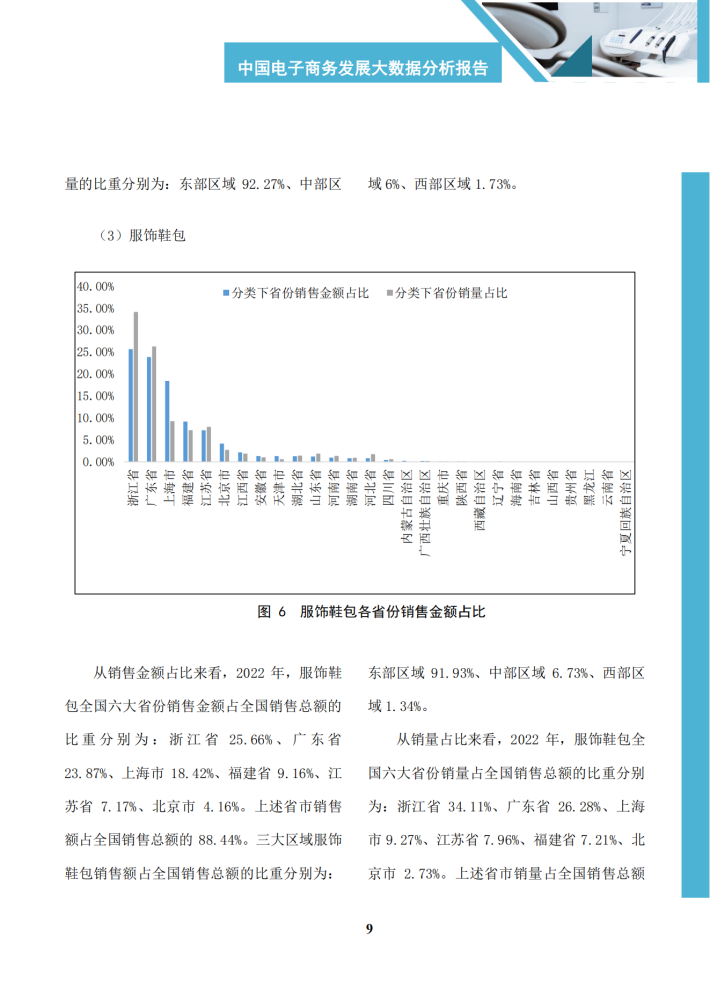 中国电子商务发展大数据分析报告

量的比重分别为：东部区域 92.27%、中部区域 6%、西部区域 1.73%。

（3）服饰鞋包

40.00%
35.00%
30.00%
25.00%
20.00%
15.00%
10.00%
5.00%
0.00%

分类下省份销售金额占比 分类下省份销量占比

浙江省 广东省 上海市 福建省 江苏省 北京市 江西省 安徽省 天津市 湖北省 山东省 河南省 湖南省 河北省 四川省 内蒙古自治区 广西壮族自治区 重庆市 陕西省 西藏自治区 辽宁省 海南省 吉林省 山西省 贵州省 黑龙江 云南省 宁夏回族自治区

图 6 服饰鞋包各省份销售金额占比

从销售金额占比来看，2022 年，服饰鞋包全国六大省份销售金额占全国销售总额的比重分别为：浙江省 25.66%、广东省 23.87%、上海市 18.42%、福建省 9.16%、江苏省 7.17%、北京市 4.16%。上述省市销售额占全国销售总额的 88.44%。三大区域服饰鞋包销售额占全国销售总额的比重分别为：东部区域 91.93%、中部区域 6.73%、西部区域 1.34%。

从销量占比来看，2022 年，服饰鞋包全国六大省份销量占全国销售总额的比重分别为：浙江省 34.11%、广东省 26.28%、上海市 9.27%、江苏省 7.96%、福建省 7.21%、北京市 2.73%。上述省市销量占全国销售总额

9